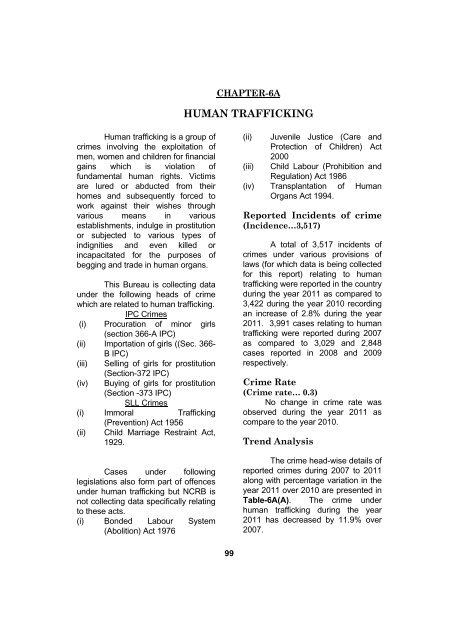 CHAPTER-6A

HUMAN TRAFFICKING

Human trafficking is a group of crimes involving the exploitation of men, women and children for financial gains which is violation of fundamental human rights. Victims are lured or abducted from their homes and subsequently forced to work against their wishes through various means in various establishments, indulge in prostitution or subjected to various types of indignities and even killed or incapacitated for the purposes of begging and trade in human organs.

This Bureau is collecting data under the following heads of crime which are related to human trafficking.

IPC Crimes

(i) Procuration of minor girls (section 366-A IPC)

(ii) Importation of girls ((Sec. 366-B IPC)

(iii) Selling of girls for prostitution (Section-372 IPC)

(iv) Buying of girls for prostitution (Section -373 IPC)

SLL Crimes

(i) Immoral Trafficking (Prevention) Act 1956

(ii) Child Marriage Restraint Act, 1929.

Cases under following legislations also form part of offences under human trafficking but NCRB is not collecting data specifically relating to these acts.

(i) Bonded Labour System (Abolition) Act 1976

(ii) Juvenile Justice (Care and Protection of Children) Act 2000

(iii) Child Labour (Prohibition and Regulation) Act 1986

(iv) Transplantation of Human Organs Act 1994.

Reported Incidents of crime (Incidence...3,517)

A total of 3,517 incidents of crimes under various provisions of laws (for which data is being collected for this report) relating to human trafficking were reported in the country during the year 2011 as compared to 3,422 during the year 2010 recording an increase of 2.8% during the year 2011. 3,991 cases relating to human trafficking were reported during 2007 as compared to 3,029 and 2,848 cases reported in 2008 and 2009 respectively.

Crime Rate
(Crime rate... 0.3)

No change in crime rate was observed during the year 2011 as compare to the year 2010.

Trend Analysis

The crime head-wise details of reported crimes during 2007 to 2011 along with percentage variation in the year 2011 over 2010 are presented in Table-6A(A). The crime under human trafficking during the year 2011 has decreased by 11.9% over 2007.

99